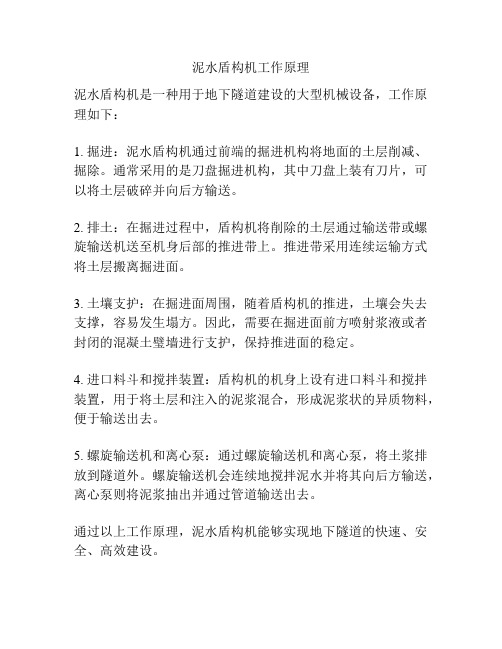 泥水盾构机工作原理

泥水盾构机是一种用于地下隧道建设的大型机械设备，工作原理如下：

1. 掘进：泥水盾构机通过前端的掘进机构将地面的土层削减、掘除。通常采用的是刀盘掘进机构，其中刀盘上装有刀片，可以将土层破碎并向后方输送。

2. 排土：在掘进过程中，盾构机将削除的土层通过输送带或螺旋输送机送至机身后部的推进带上。推进带采用连续运输方式将土层搬离掘进面。

3. 土壤支护：在掘进面周围，随着盾构机的推进，土壤会失去支撑，容易发生塌方。因此，需要在掘进面前方喷射浆液或者封闭的混凝土壁墙进行支护，保持推进面的稳定。

4. 进口料斗和搅拌装置：盾构机的机身上设有进口料斗和搅拌装置，用于将土层和注入的泥浆混合，形成泥浆状的异质物料，便于输送出去。

5. 螺旋输送机和离心泵：通过螺旋输送机和离心泵，将土浆排放到隧道外。螺旋输送机会连续地搅拌泥水并将其向后方输送，离心泵则将泥浆抽出并通过管道输送出去。

通过以上工作原理，泥水盾构机能够实现地下隧道的快速、安全、高效建设。